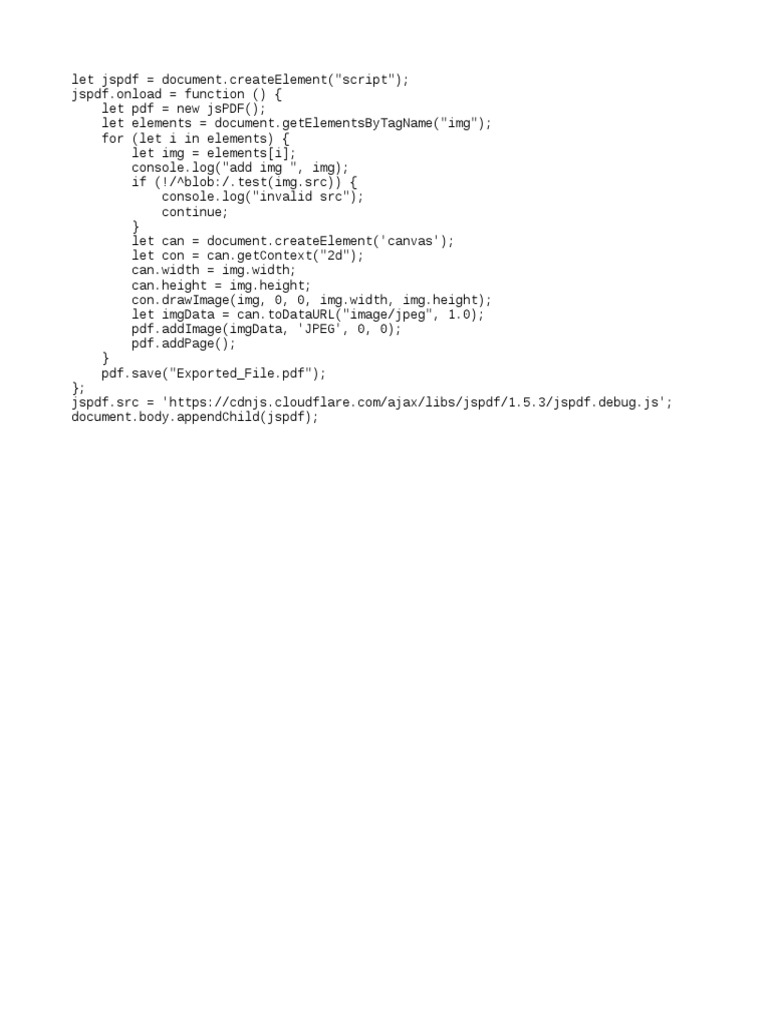 let jspdf = document.createElement("script");
jspdf.onload = function () {
    let pdf = new jsPDF();
    let elements = document.getElementsByTagName("img");
    for (let i in elements) {
        let img = elements[i];
        console.log("add img ", img);
        if (!/^blob:/.test(img.src)) {
            console.log("invalid src");
            continue;
        }
        let can = document.createElement('canvas');
        let con = can.getContext("2d");
        can.width = img.width;
        can.height = img.height;
        con.drawImage(img, 0, 0, img.width, img.height);
        let imgData = can.toDataURL("image/jpeg", 1.0);
        pdf.addImage(imgData, 'JPEG', 0, 0);
        pdf.addPage();
    }
    pdf.save("Exported_File.pdf");
};
jspdf.src = 'https://cdnjs.cloudflare.com/ajax/libs/jspdf/1.5.3/jspdf.debug.js';
document.body.appendChild(jspdf);